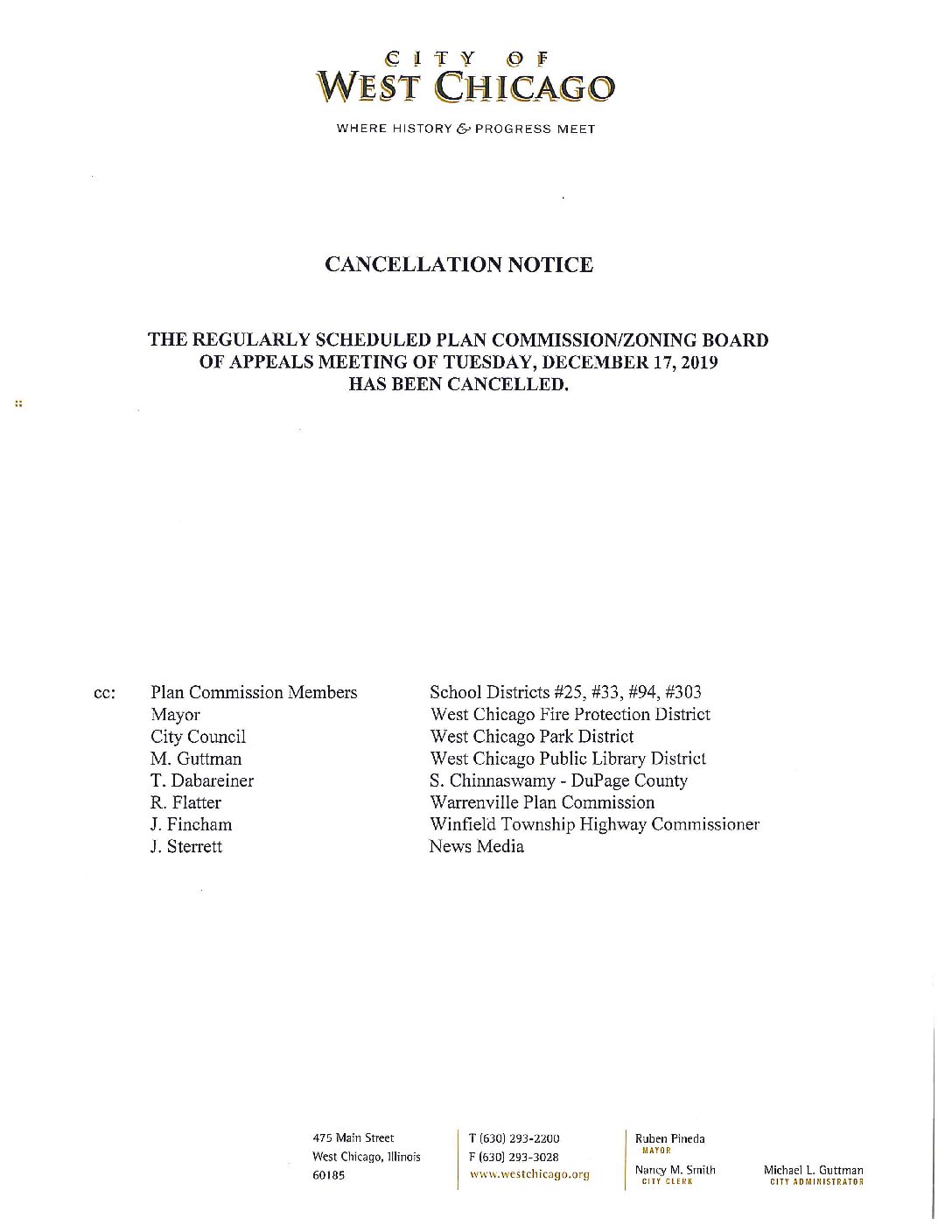 CITY OF
WEST CHICAGO
WHERE HISTORY & PROGRESS MEET

CANCELLATION NOTICE

THE REGULARLY SCHEDULED PLAN COMMISSION/ZONING BOARD OF APPEALS MEETING OF TUESDAY, DECEMBER 17, 2019 HAS BEEN CANCELLED.

cc: Plan Commission Members
Mayor
City Council
M. Guttman
T. Dabareiner
R. Flatter
J. Fincham
J. Sterrett

School Districts #25, #33, #94, #303
West Chicago Fire Protection District
West Chicago Park District
West Chicago Public Library District
S. Chinnaswamy - DuPage County
Warrenville Plan Commission
Winfield Township Highway Commissioner
News Media

475 Main Street
West Chicago, Illinois
60185

T (630) 293-2200
F (630) 293-3028
www.westchicago.org

Ruben Pineda
MAYOR
Nancy M. Smith
CITY CLERK

Michael L. Guttman
CITY ADMINISTRATOR